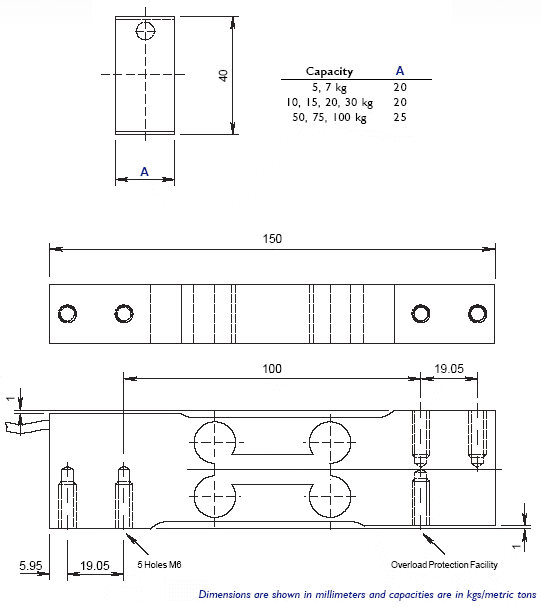 40

A

| Capacity | A |
|---|---|
| 5, 7 kg | 20 |
| 10, 15, 20, 30 kg | 20 |
| 50, 75, 100 kg | 25 |

150

100

19.05

1

1

5.95

19.05

5 Holes M6

Overload Protection Facility

Dimensions are shown in millimeters and capacities are in kgs/metric tons